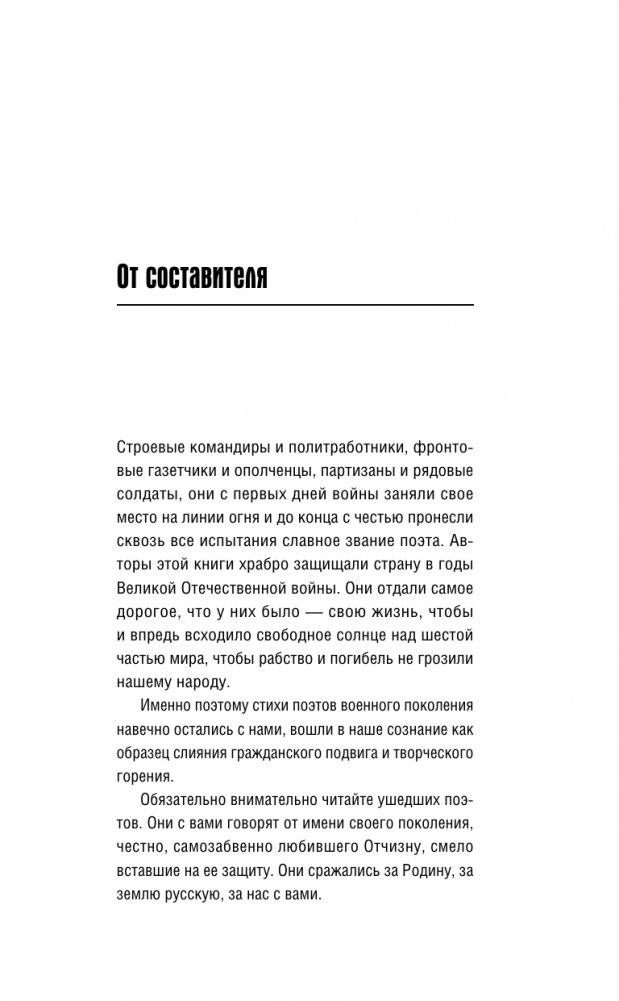 От составителя

Строевые командиры и политработники, фронтовые газетчики и ополченцы, партизаны и рядовые солдаты, они с первых дней войны заняли свое место на линии огня и до конца с честью пронесли сквозь все испытания славное звание поэта. Авторы этой книги храбро защищали страну в годы Великой Отечественной войны. Они отдали самое дорогое, что у них было — свою жизнь, чтобы и впредь всходило свободное солнце над шестой частью мира, чтобы рабство и погибель не грозили нашему народу.

Именно поэтому стихи поэтов военного поколения навечно остались с нами, вошли в наше сознание как образец слияния гражданского подвига и творческого горения.

Обязательно внимательно читайте ушедших поэтов. Они с вами говорят от имени своего поколения, честно, самозабвенно любившего Отчизну, смело вставшие на ее защиту. Они сражались за Родину, за землю русскую, за нас с вами.